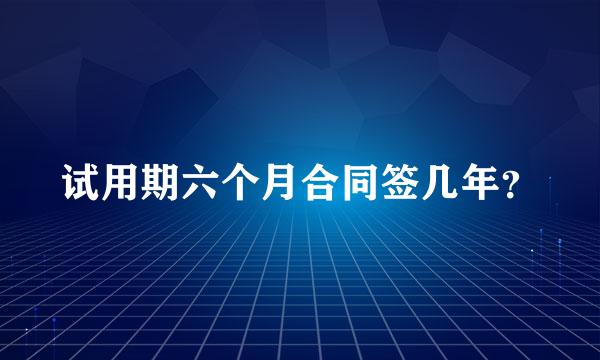 试用期六个月合同签几年？